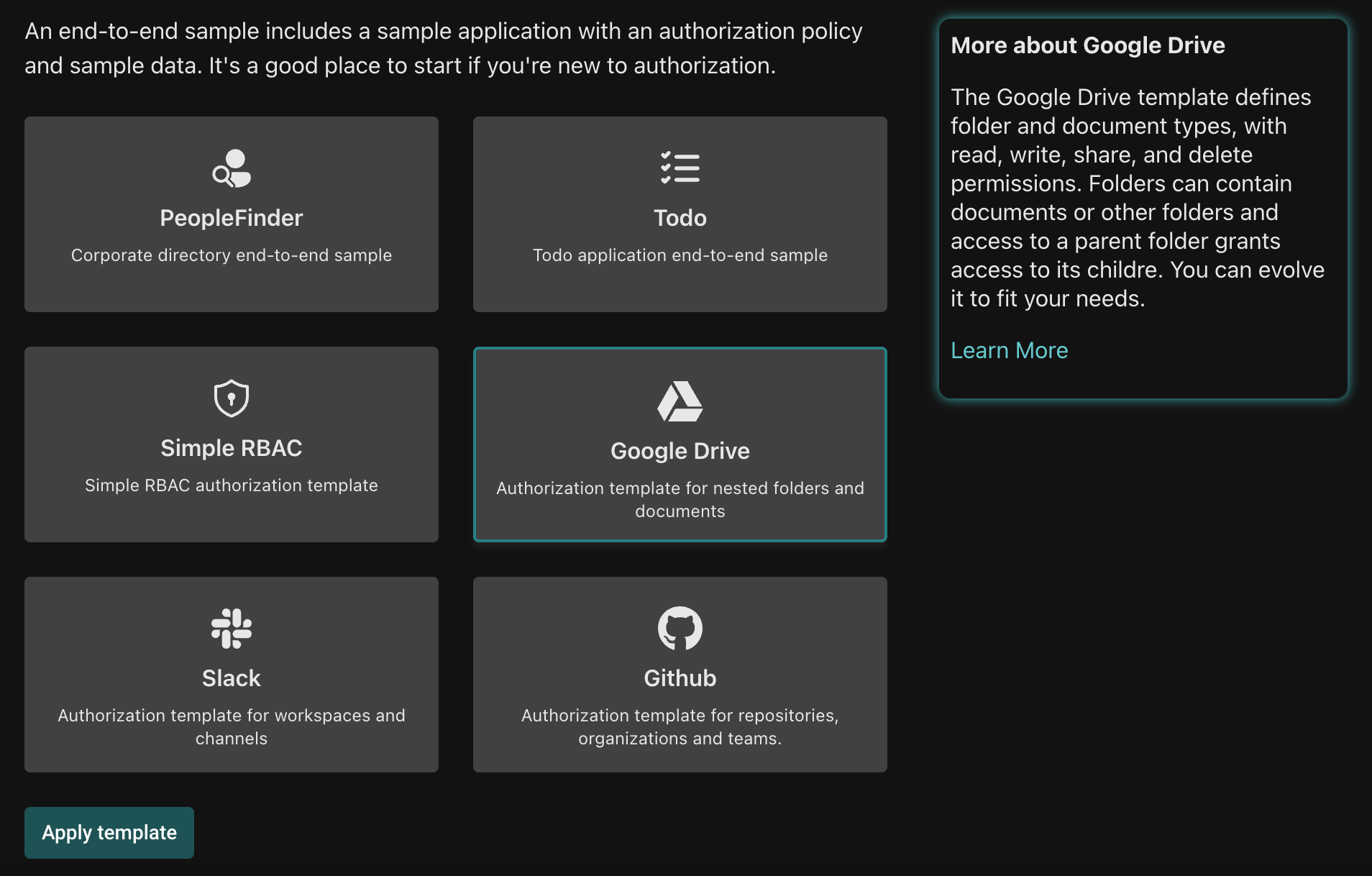 An end-to-end sample includes a sample application with an authorization policy and sample data. It's a good place to start if you're new to authorization.

PeopleFinder
Corporate directory end-to-end sample

Todo
Todo application end-to-end sample

Simple RBAC
Simple RBAC authorization template

Google Drive
Authorization template for nested folders and documents

Slack
Authorization template for workspaces and channels

Github
Authorization template for repositories, organizations and teams.

Apply template

More about Google Drive

The Google Drive template defines folder and document types, with read, write, share, and delete permissions. Folders can contain documents or other folders and access to a parent folder grants access to its childre. You can evolve it to fit your needs.

Learn More